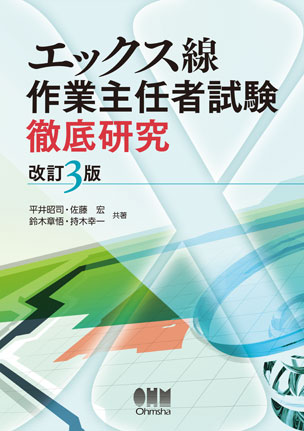 エックス線
作業主任者試験
徹底研究
改訂3版

平井昭司・佐藤　宏
鈴木章悟・持木幸一 共著

OHM
Ohmsha